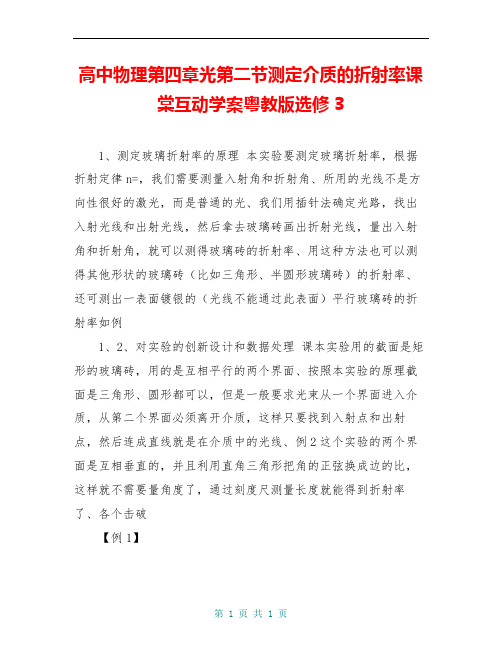 高中物理第四章光第二节测定介质的折射率课堂互动学案粤教版选修 3

1、测定玻璃折射率的原理 本实验要测定玻璃折射率，根据折射定律 n=，我们需要测量入射角和折射角、所用的光线不是方向性很好的激光，而是普通的光、我们用插针法确定光路，找出入射光线和出射光线，然后拿去玻璃砖画出折射光线，量出入射角和折射角，就可以测得玻璃砖的折射率、用这种方法也可以测得其他形状的玻璃砖（比如三角形、半圆形玻璃砖）的折射率、还可测出一表面镀银的（光线不能通过此表面）平行玻璃砖的折射率如例

1、2、对实验的创新设计和数据处理 课本实验用的截面是矩形的玻璃砖，用的是互相平行的两个界面、按照本实验的原理截面是三角形、圆形都可以，但是一般要求光束从一个界面进入介质，从第二个界面必须离开介质，这样只要找到入射点和出射点，然后连成直线就是在介质中的光线、例 2 这个实验的两个界面是互相垂直的，并且利用直角三角形把角的正弦换成边的比，这样就不需要量角度了，通过刻度尺测量长度就能得到折射率了、各个击破

【例 1】

第 1 页 共 1 页